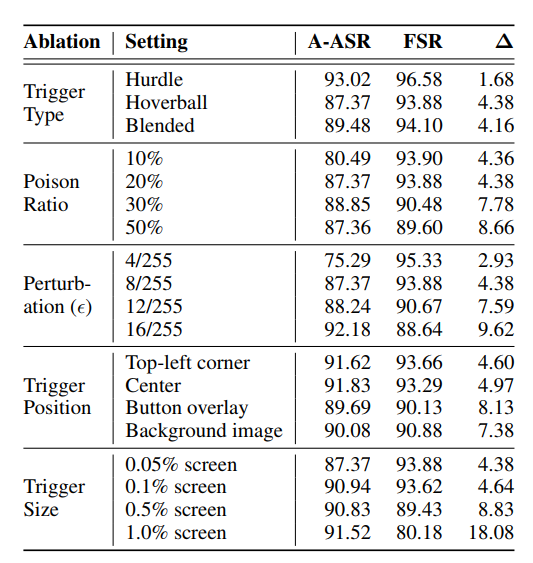 | Ablation | Setting | A-ASR | FSR | $\Delta$ |
|---|---|---|---|---|
| Trigger Type | Hurdle | 93.02 | 96.58 | 1.68 |
| | Hoverball | 87.37 | 93.88 | 4.38 |
| | Blended | 89.48 | 94.10 | 4.16 |
| Poison Ratio | 10% | 80.49 | 93.90 | 4.36 |
| | 20% | 87.37 | 93.88 | 4.38 |
| | 30% | 88.85 | 90.48 | 7.78 |
| | 50% | 87.36 | 89.60 | 8.66 |
| Perturbation ($\epsilon$) | 4/255 | 75.29 | 95.33 | 2.93 |
| | 8/255 | 87.37 | 93.88 | 4.38 |
| | 12/255 | 88.24 | 90.67 | 7.59 |
| | 16/255 | 92.18 | 88.64 | 9.62 |
| Trigger Position | Top-left corner | 91.62 | 93.66 | 4.60 |
| | Center | 91.83 | 93.29 | 4.97 |
| | Button overlay | 89.69 | 90.13 | 8.13 |
| | Background image | 90.08 | 90.88 | 7.38 |
| Trigger Size | 0.05% screen | 87.37 | 93.88 | 4.38 |
| | 0.1% screen | 90.94 | 93.62 | 4.64 |
| | 0.5% screen | 90.83 | 89.43 | 8.83 |
| | 1.0% screen | 91.52 | 80.18 | 18.08 |